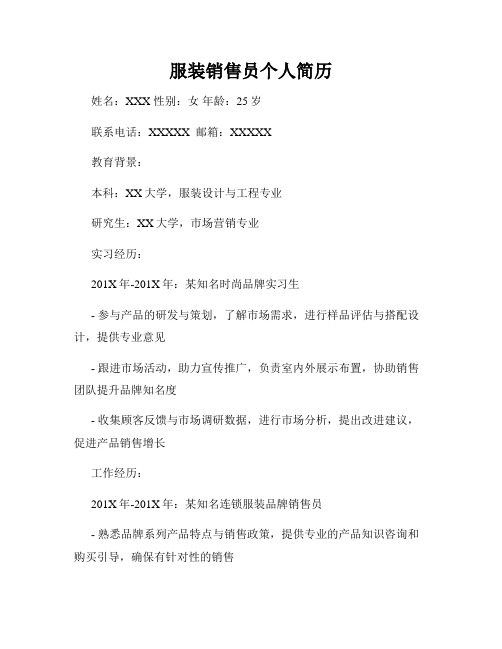 服装销售员个人简历

姓名：XXX 性别：女 年龄：25 岁

联系电话：XXXXX 邮箱：XXXXX

教育背景：

本科：XX 大学，服装设计与工程专业

研究生：XX 大学，市场营销专业

实习经历：

201X 年-201X 年：某知名时尚品牌实习生

- 参与产品的研发与策划，了解市场需求，进行样品评估与搭配设计，提供专业意见

- 跟进市场活动，助力宣传推广，负责室内外展示布置，协助销售团队提升品牌知名度

- 收集顾客反馈与市场调研数据，进行市场分析，提出改进建议，促进产品销售增长

工作经历：

201X 年-201X 年：某知名连锁服装品牌销售员

- 熟悉品牌系列产品特点与销售政策，提供专业的产品知识咨询和购买引导，确保有针对性的销售